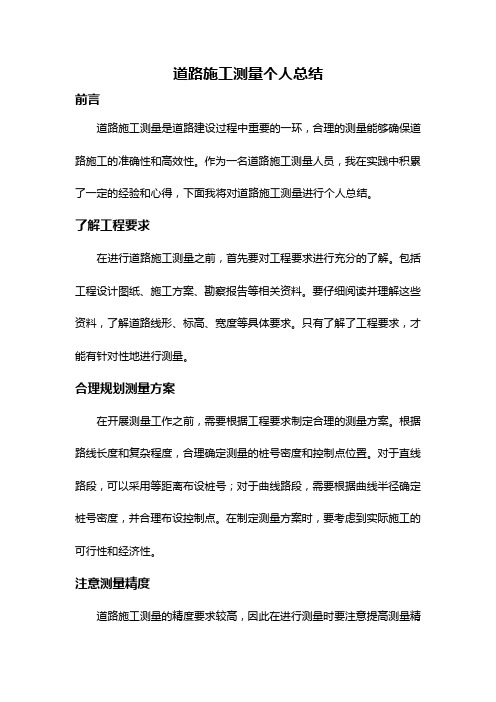 道路施工测量个人总结

前言

道路施工测量是道路建设过程中重要的一环，合理的测量能够确保道路施工的准确性和高效性。作为一名道路施工测量人员，我在实践中积累了一定的经验和心得，下面我将对道路施工测量进行个人总结。

了解工程要求

在进行道路施工测量之前，首先要对工程要求进行充分的了解。包括工程设计图纸、施工方案、勘察报告等相关资料。要仔细阅读并理解这些资料，了解道路线形、标高、宽度等具体要求。只有了解了工程要求，才能有针对性地进行测量。

合理规划测量方案

在开展测量工作之前，需要根据工程要求制定合理的测量方案。根据路线长度和复杂程度，合理确定测量的桩号密度和控制点位置。对于直线路段，可以采用等距离布设桩号；对于曲线路段，需要根据曲线半径确定桩号密度，并合理布设控制点。在制定测量方案时，要考虑到实际施工的可行性和经济性。

注意测量精度

道路施工测量的精度要求较高，因此在进行测量时要注意提高测量精